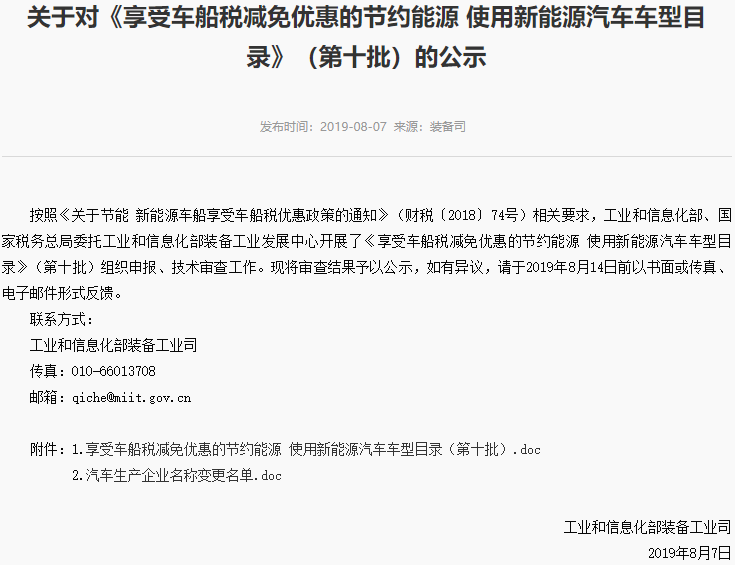 关于对《享受车船税减免优惠的节约能源 使用新能源汽车车型目录》（第十批）的公示

发布时间：2019-08-07 来源：装备司

按照《关于节能 新能源车船享受车船税优惠政策的通知》（财税〔2018〕74号）相关要求，工业和信息化部、国家税务总局委托工业和信息化部装备工业发展中心开展了《享受车船税减免优惠的节约能源 使用新能源汽车车型目录》（第十批）组织申报、技术审查工作。现将审查结果予以公示，如有异议，请于2019年8月14日前以书面或传真、电子邮件形式反馈。

联系方式：

工业和信息化部装备工业司

传真：010-66013708

邮箱：qiche@miit.gov.cn

附件：1.享受车船税减免优惠的节约能源 使用新能源汽车车型目录（第十批）.doc

2.汽车生产企业名称变更名单.doc

工业和信息化部装备工业司

2019年8月7日